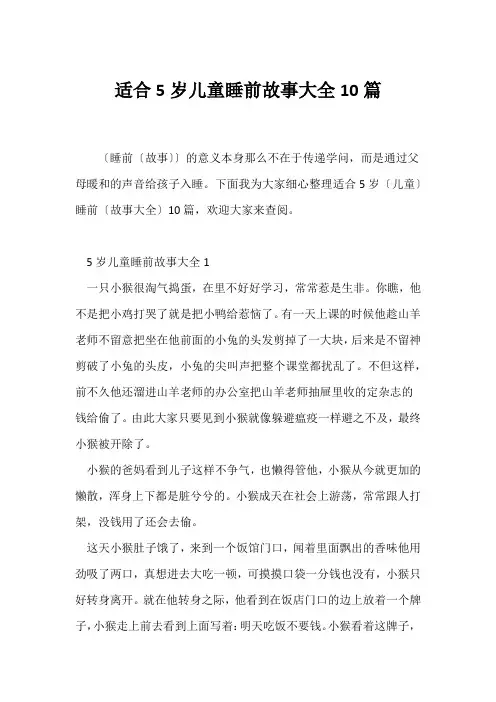 适合 5 岁儿童睡前故事大全 10 篇

〔睡前〔故事〕〕的意义本身那么不在于传递学问，而是通过父母暖和的声音给孩子入睡。下面我为大家细心整理适合 5 岁〔儿童〕睡前〔故事大全〕10 篇，欢迎大家来查阅。

5 岁儿童睡前故事大全 1

一只小猴很淘气捣蛋，在里不好好学习，常常惹是生非。你瞧，他不是把小鸡打哭了就是把小鸭给惹恼了。有一天上课的时候他趁山羊老师不留意把坐在他前面的小兔的头发剪掉了一大块，后来是不留神剪破了小兔的头皮，小兔的尖叫声把整个课堂都扰乱了。不但这样，前不久他还溜进山羊老师的办公室把山羊老师抽屉里收的定杂志的钱给偷了。由此大家只要见到小猴就像躲避瘟疫一样避之不及，最终小猴被开除了。

小猴的爸妈看到儿子这样不争气，也懒得管他，小猴从今就更加的懒散，浑身上下都是脏兮兮的。小猴成天在社会上游荡，常常跟人打架，没钱用了还会去偷。

这天小猴肚子饿了，来到一个饭馆门口，闻着里面飘出的香味他用劲吸了两口，真想进去大吃一顿，可摸摸口袋一分钱也没有，小猴只好转身离开。就在他转身之际，他看到在饭店门口的边上放着一个牌子，小猴走上前去看到上面写着：明天吃饭不要钱。小猴看着这牌子，